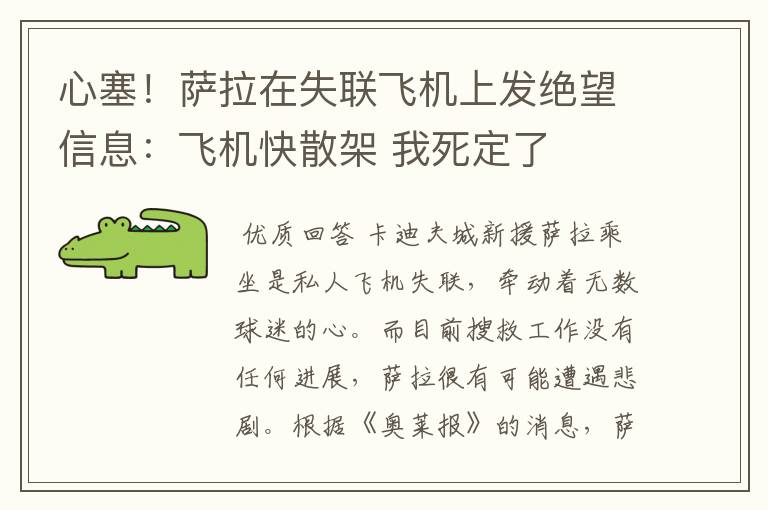 心塞！萨拉在失联飞机上发绝望信息：飞机快散架 我死定了

优质回答 卡迪夫城新援萨拉乘坐是私人飞机失联，牵动着无数球迷的心。而目前搜救工作没有任何进展，萨拉很有可能遭遇悲剧。根据《奥莱报》的消息，萨